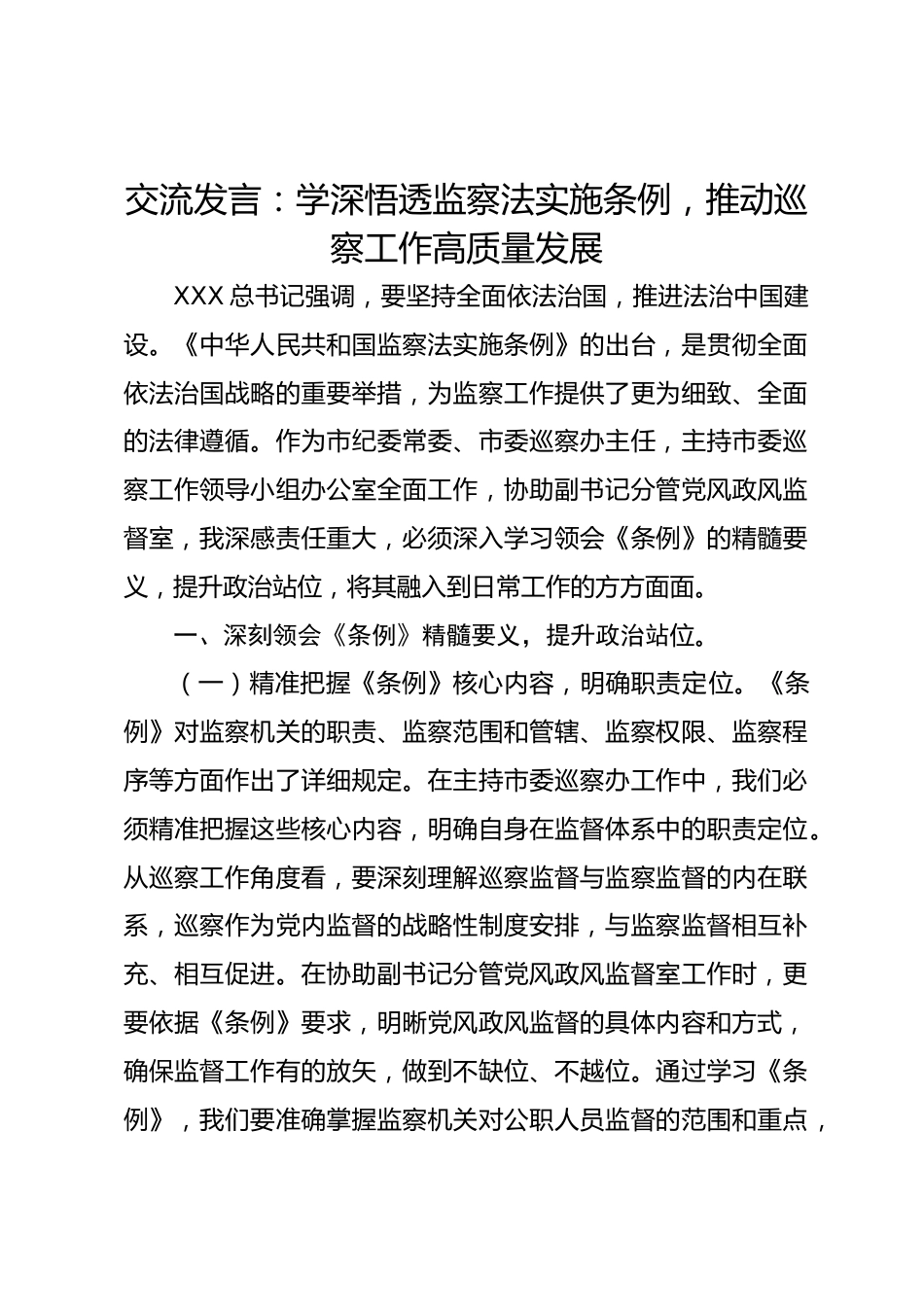 交流发言：学深悟透监察法实施条例，推动巡察工作高质量发展

XXX 总书记强调，要坚持全面依法治国，推进法治中国建设。《中华人民共和国监察法实施条例》的出台，是贯彻全面依法治国战略的重要举措，为监察工作提供了更为细致、全面的法律遵循。作为市纪委常委、市委巡察办主任，主持市委巡察工作领导小组办公室全面工作，协助副书记分管党风政风监督室，我深感责任重大，必须深入学习领会《条例》的精髓要义，提升政治站位，将其融入到日常工作的方方面面。

一、深刻领会《条例》精髓要义，提升政治站位。

（一）精准把握《条例》核心内容，明确职责定位。《条例》对监察机关的职责、监察范围和管辖、监察权限、监察程序等方面作出了详细规定。在主持市委巡察办工作中，我们必须精准把握这些核心内容，明确自身在监督体系中的职责定位。从巡察工作角度看，要深刻理解巡察监督与监察监督的内在联系，巡察作为党内监督的战略性制度安排，与监察监督相互补充、相互促进。在协助副书记分管党风政风监督室工作时，更要依据《条例》要求，明晰党风政风监督的具体内容和方式，确保监督工作有的放矢，做到不缺位、不越位。通过学习《条例》，我们要准确掌握监察机关对公职人员监督的范围和重点，